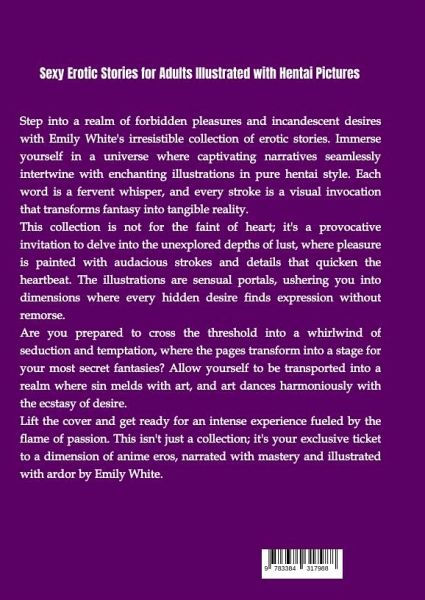 Sexy Erotic Stories for Adults Illustrated with Hentai Pictures

Step into a realm of forbidden pleasures and incandescent desires with Emily White's irresistible collection of erotic stories. Immerse yourself in a universe where captivating narratives seamlessly intertwine with enchanting illustrations in pure hentai style. Each word is a fervent whisper, and every stroke is a visual invocation that transforms fantasy into tangible reality.

This collection is not for the faint of heart; it's a provocative invitation to delve into the unexplored depths of lust, where pleasure is painted with audacious strokes and details that quicken the heartbeat. The illustrations are sensual portals, ushering you into dimensions where every hidden desire finds expression without remorse.

Are you prepared to cross the threshold into a whirlwind of seduction and temptation, where the pages transform into a stage for your most secret fantasies? Allow yourself to be transported into a realm where sin melds with art, and art dances harmoniously with the ecstasy of desire.

Lift the cover and get ready for an intense experience fueled by the flame of passion. This isn't just a collection; it's your exclusive ticket to a dimension of anime eros, narrated with mastery and illustrated with ardor by Emily White.

9 783384 317988